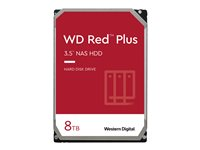 WD Red™ Plus

3.5" NAS HDD

HARD DISK DRIVE

8TB

Western Digital